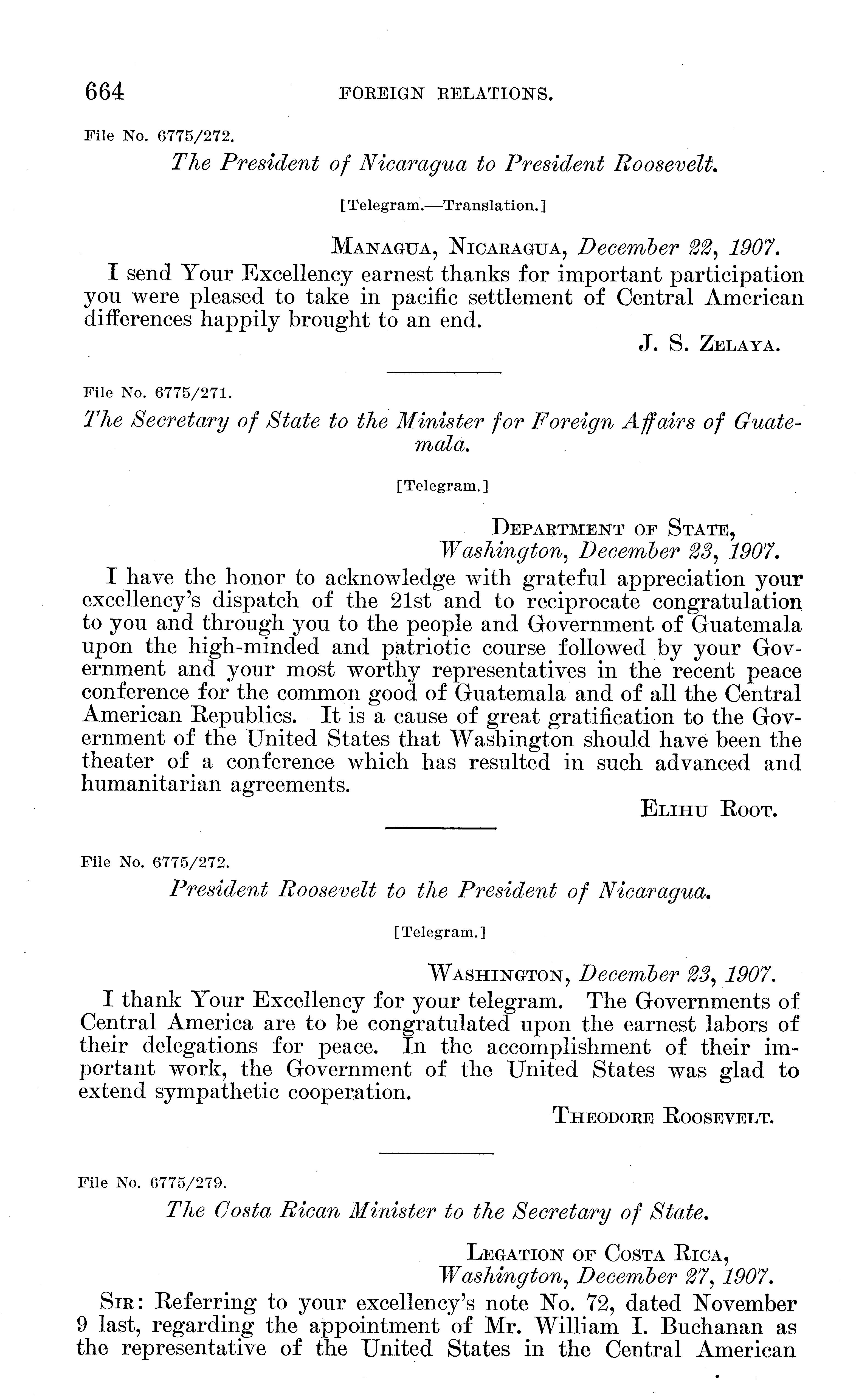 664 FOREIGN RELATIONS.

File No. 6775/272.

The President of Nicaragua to President Roosevelt.

[Telegram.—Translation.]

MANAGUA, NICARAGUA, December 22, 1907.

I send Your Excellency earnest thanks for important participation you were pleased to take in pacific settlement of Central American differences happily brought to an end.

J. S. ZELAYA.

File No. 6775/271.

The Secretary of State to the Minister for Foreign Affairs of Guatemala.

[Telegram.]

DEPARTMENT OF STATE,
Washington, December 23, 1907.

I have the honor to acknowledge with grateful appreciation your excellency's dispatch of the 21st and to reciprocate congratulation to you and through you to the people and Government of Guatemala upon the high-minded and patriotic course followed by your Government and your most worthy representatives in the recent peace conference for the common good of Guatemala and of all the Central American Republics. It is a cause of great gratification to the Government of the United States that Washington should have been the theater of a conference which has resulted in such advanced and humanitarian agreements.

ELIHU ROOT.

File No. 6775/272.

President Roosevelt to the President of Nicaragua.

[Telegram.]

WASHINGTON, December 23, 1907.

I thank Your Excellency for your telegram. The Governments of Central America are to be congratulated upon the earnest labors of their delegations for peace. In the accomplishment of their important work, the Government of the United States was glad to extend sympathetic cooperation.

THEODORE ROOSEVELT.

File No. 6775/279.

The Costa Rican Minister to the Secretary of State.

LEGATION OF COSTA RICA,
Washington, December 27, 1907.

SIR: Referring to your excellency's note No. 72, dated November 9 last, regarding the appointment of Mr. William I. Buchanan as the representative of the United States in the Central American